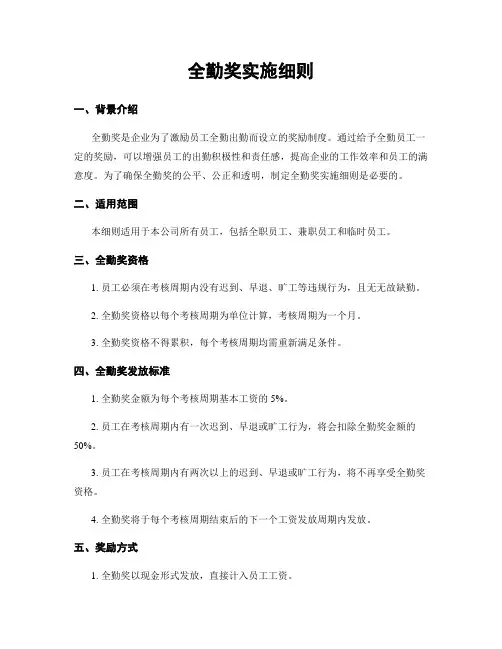 全勤奖实施细则

一、背景介绍

全勤奖是企业为了激励员工全勤出勤而设立的奖励制度。通过给予全勤员工一定的奖励，可以增强员工的出勤积极性和责任感，提高企业的工作效率和员工的满意度。为了确保全勤奖的公平、公正和透明，制定全勤奖实施细则是必要的。

二、适用范围

本细则适用于本公司所有员工，包括全职员工、兼职员工和临时员工。

三、全勤奖资格

1. 员工必须在考核周期内没有迟到、早退、旷工等违规行为，且无无故缺勤。

2. 全勤奖资格以每个考核周期为单位计算，考核周期为一个月。

3. 全勤奖资格不得累积，每个考核周期均需重新满足条件。

四、全勤奖发放标准

1. 全勤奖金额为每个考核周期基本工资的 5%。

2. 员工在考核周期内有一次迟到、早退或旷工行为，将会扣除全勤奖金额的 50%。

3. 员工在考核周期内有两次以上的迟到、早退或旷工行为，将不再享受全勤奖资格。

4. 全勤奖将于每个考核周期结束后的下一个工资发放周期内发放。

五、奖励方式

1. 全勤奖以现金形式发放，直接计入员工工资。